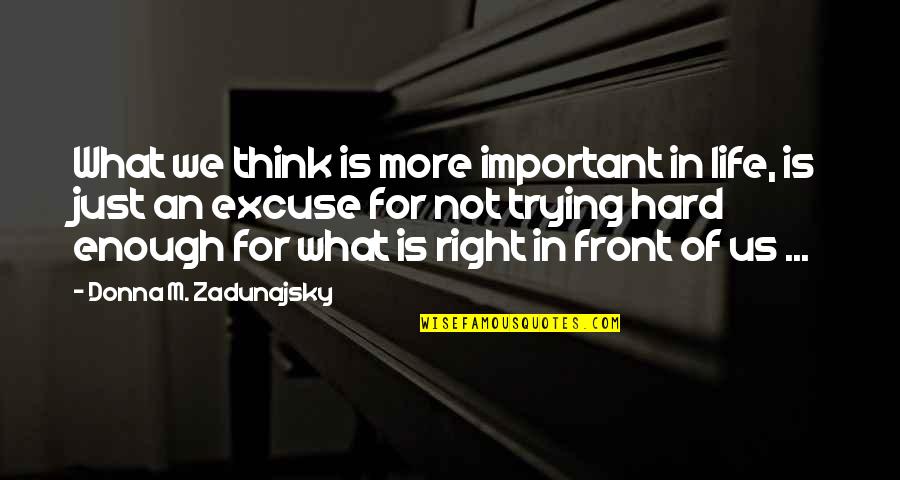 What we think is more important in life, is just an excuse for not trying hard enough for what is right in front of us ...

- Donna M. Zadunajsky

WISEFAMOUSQUOTES.COM